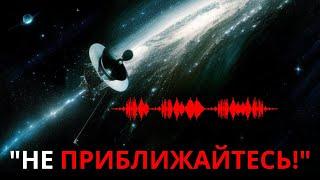 "НЕ ПРИБЛИЖАЙТЕСЬ!"